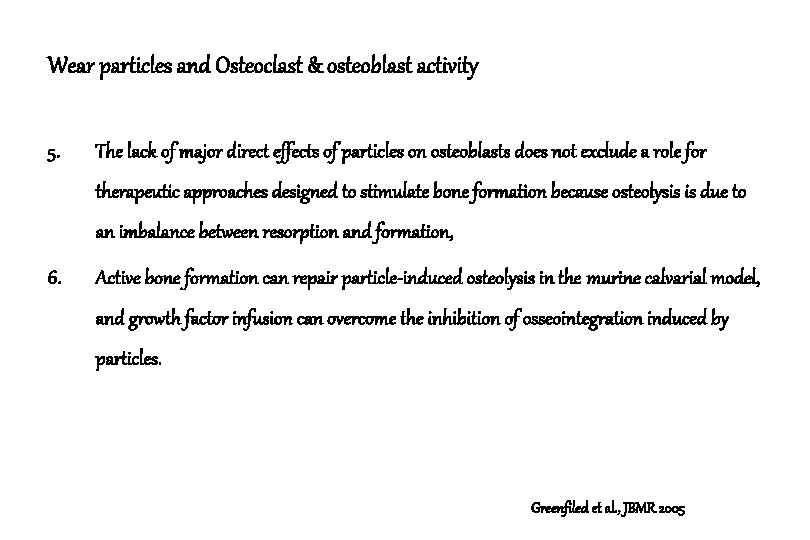 Wear particles and Osteoclast & osteoblast activity

5. The lack of major direct effects of particles on osteoblasts does not exclude a role for therapeutic approaches designed to stimulate bone formation because osteolysis is due to an imbalance between resorption and formation,

6. Active bone formation can repair particle-induced osteolysis in the murine calvarial model, and growth factor infusion can overcome the inhibition of osseointegration induced by particles.

Greenfiled et al., JBMR 2005